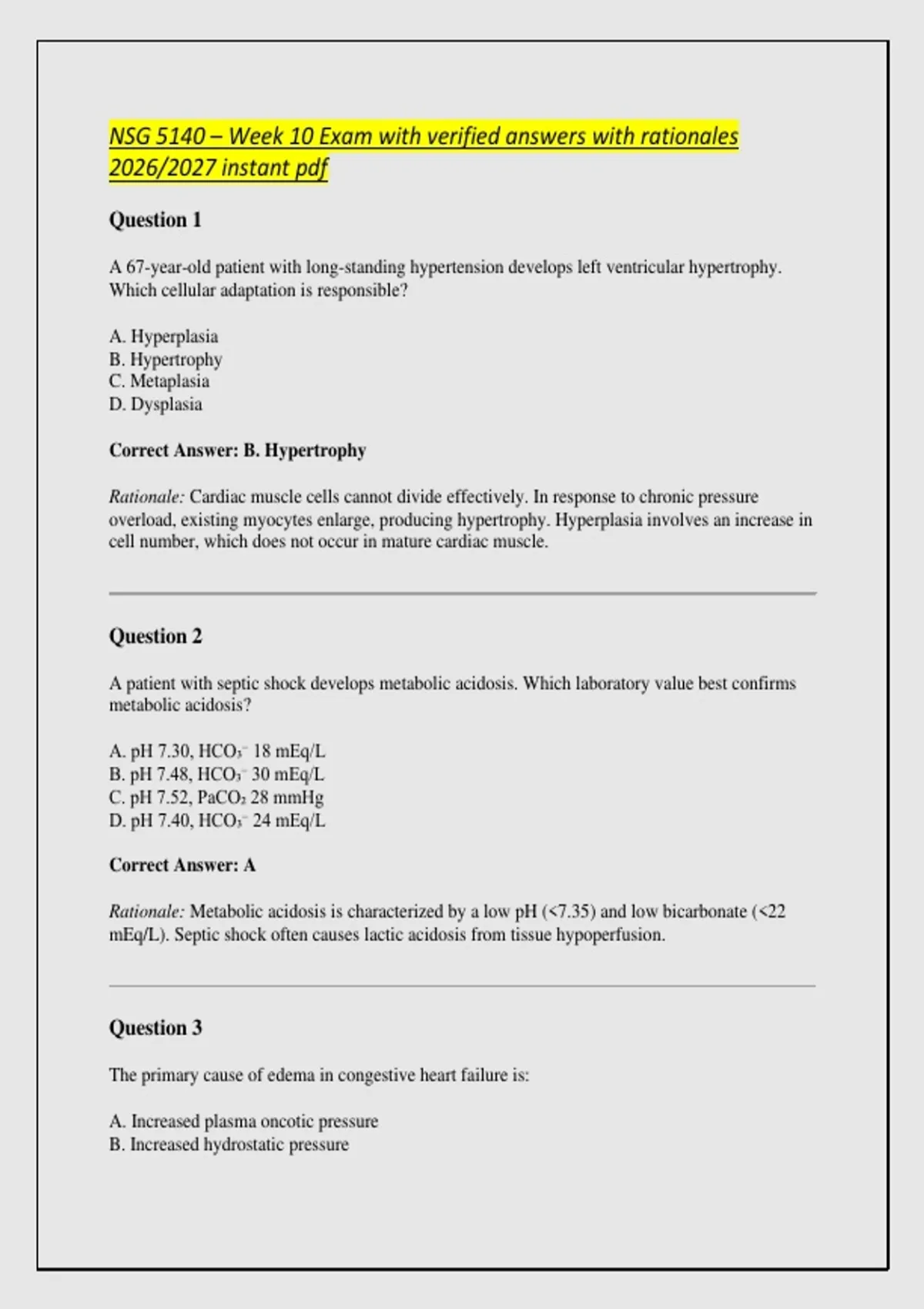 NSG 5140 – Week 10 Exam with verified answers with rationales 2026/2027 instant pdf

Question 1

A 67-year-old patient with long-standing hypertension develops left ventricular hypertrophy. Which cellular adaptation is responsible?

A. Hyperplasia
B. Hypertrophy
C. Metaplasia
D. Dysplasia

Correct Answer: B. Hypertrophy

Rationale: Cardiac muscle cells cannot divide effectively. In response to chronic pressure overload, existing myocytes enlarge, producing hypertrophy. Hyperplasia involves an increase in cell number, which does not occur in mature cardiac muscle.

Question 2

A patient with septic shock develops metabolic acidosis. Which laboratory value best confirms metabolic acidosis?

A. pH 7.30, $HCO_3^-$ 18 mEq/L
B. pH 7.48, $HCO_3^-$ 30 mEq/L
C. pH 7.52, $PaCO_2$ 28 mmHg
D. pH 7.40, $HCO_3^-$ 24 mEq/L

Correct Answer: A

Rationale: Metabolic acidosis is characterized by a low pH (<7.35) and low bicarbonate (<22 mEq/L). Septic shock often causes lactic acidosis from tissue hypoperfusion.

Question 3

The primary cause of edema in congestive heart failure is:

A. Increased plasma oncotic pressure
B. Increased hydrostatic pressure